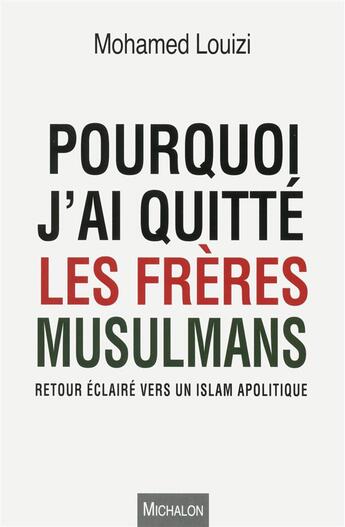 Mohamed Louizi

POURQUOI J'AI QUITTÉ LES FRÈRES MUSULMANS

RETOUR ÉCLAIRÉ VERS UN ISLAM APOLITIQUE

MICHALON